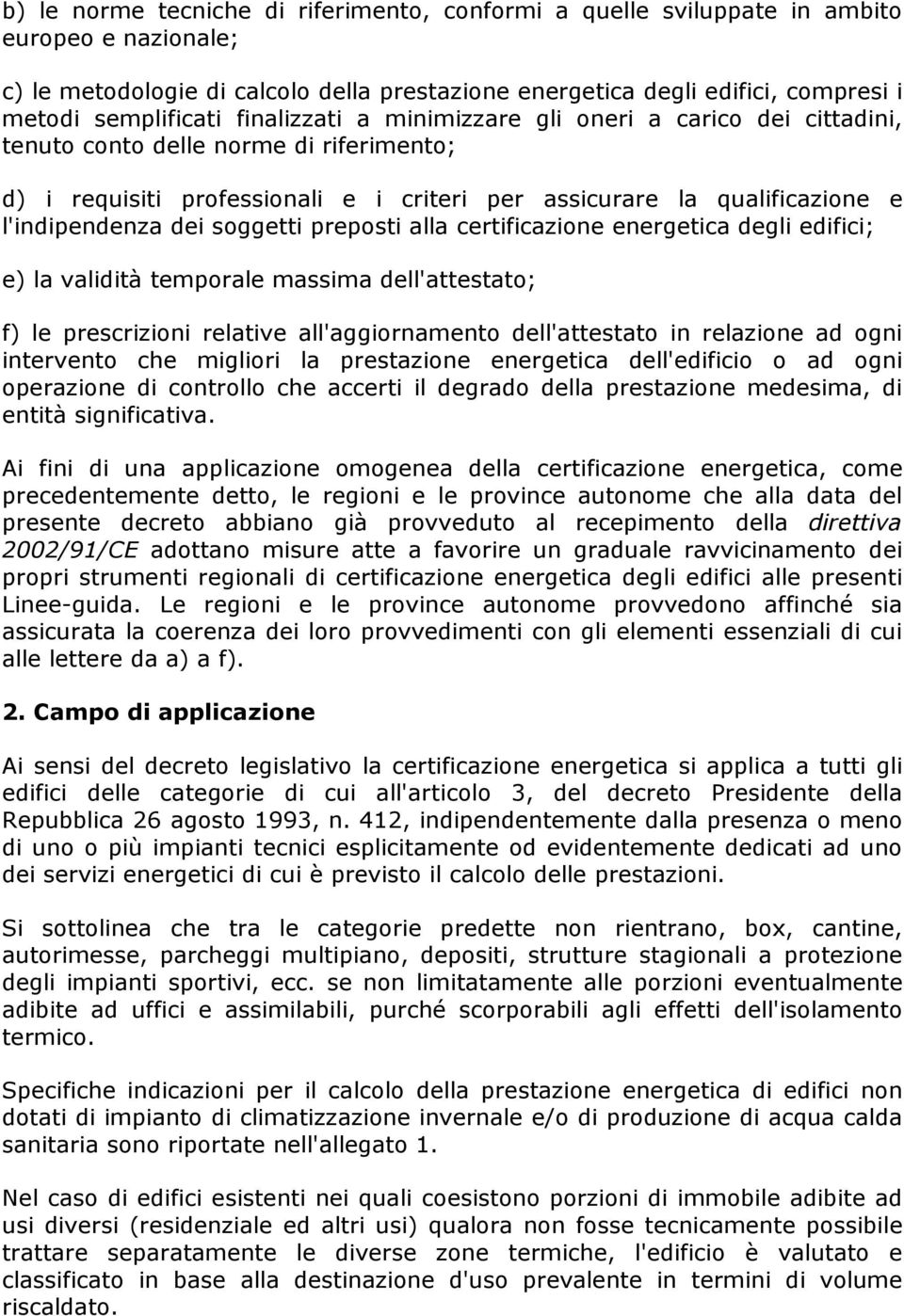 b) le norme tecniche di riferimento, conformi a quelle sviluppate in ambito europeo e nazionale;

c) le metodologie di calcolo della prestazione energetica degli edifici, compresi i metodi semplificati finalizzati a minimizzare gli oneri a carico dei cittadini, tenuto conto delle norme di riferimento;

d) i requisiti professionali e i criteri per assicurare la qualificazione e l'indipendenza dei soggetti preposti alla certificazione energetica degli edifici;

e) la validità temporale massima dell'attestato;

f) le prescrizioni relative all'aggiornamento dell'attestato in relazione ad ogni intervento che migliori la prestazione energetica dell'edificio o ad ogni operazione di controllo che accerti il degrado della prestazione medesima, di entità significativa.

Ai fini di una applicazione omogenea della certificazione energetica, come precedentemente detto, le regioni e le province autonome che alla data del presente decreto abbiano già provveduto al recepimento della direttiva 2002/91/CE adottano misure atte a favorire un graduale ravvicinamento dei propri strumenti regionali di certificazione energetica degli edifici alle presenti Linee-guida. Le regioni e le province autonome provvedono affinché sia assicurata la coerenza dei loro provvedimenti con gli elementi essenziali di cui alle lettere da a) a f).

2. Campo di applicazione

Ai sensi del decreto legislativo la certificazione energetica si applica a tutti gli edifici delle categorie di cui all'articolo 3, del decreto Presidente della Repubblica 26 agosto 1993, n. 412, indipendentemente dalla presenza o meno di uno o più impianti tecnici esplicitamente od evidentemente dedicati ad uno dei servizi energetici di cui è previsto il calcolo delle prestazioni.

Si sottolinea che tra le categorie predette non rientrano, box, cantine, autorimesse, parcheggi multipiano, depositi, strutture stagionali a protezione degli impianti sportivi, ecc. se non limitatamente alle porzioni eventualmente adibite ad uffici e assimilabili, purché scorporabili agli effetti dell'isolamento termico.

Specifiche indicazioni per il calcolo della prestazione energetica di edifici non dotati di impianto di climatizzazione invernale e/o di produzione di acqua calda sanitaria sono riportate nell'allegato 1.

Nel caso di edifici esistenti nei quali coesistono porzioni di immobile adibite ad usi diversi (residenziale ed altri usi) qualora non fosse tecnicamente possibile trattare separatamente le diverse zone termiche, l'edificio è valutato e classificato in base alla destinazione d'uso prevalente in termini di volume riscaldato.